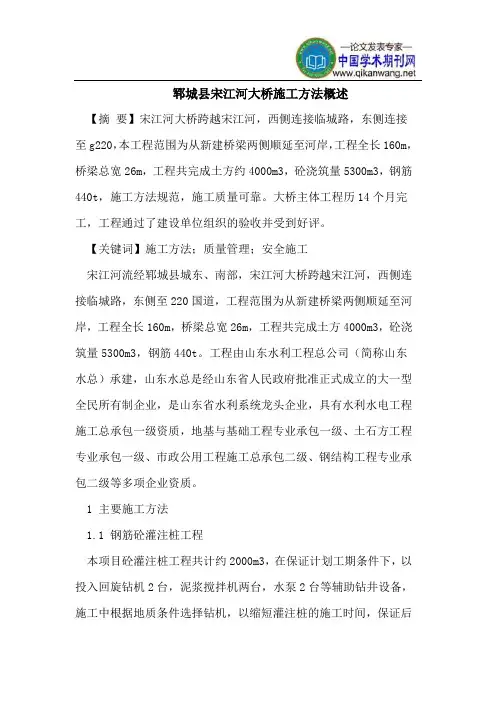 —论文发表专家—
中国学术期刊网
www.qikanwang.net

郓城县宋江河大桥施工方法概述

【摘 要】宋江河大桥跨越宋江河，西侧连接临城路，东侧连接至g220，本工程范围为从新建桥梁两侧顺延至河岸，工程全长160m，桥梁总宽26m，工程共完成土方约4000m3，砼浇筑量5300m3，钢筋440t，施工方法规范，施工质量可靠。大桥主体工程历14个月完工，工程通过了建设单位组织的验收并受到好评。

【关键词】施工方法；质量管理；安全施工

宋江河流经郓城县城东、南部，宋江河大桥跨越宋江河，西侧连接临城路，东侧至220国道，工程范围为从新建桥梁两侧顺延至河岸，工程全长160m，桥梁总宽26m，工程共完成土方4000m3，砼浇筑量5300m3，钢筋440t。工程由山东水利工程总公司（简称山东水总）承建，山东水总是经山东省人民政府批准正式成立的大一型全民所有制企业，是山东省水利系统龙头企业，具有水利水电工程施工总承包一级资质，地基与基础工程专业承包一级、土石方工程专业承包一级、市政公用工程施工总承包二级、钢结构工程专业承包二级等多项企业资质。

1 主要施工方法

1.1 钢筋砼灌注桩工程

本项目砼灌注桩工程共计约2000m3，在保证计划工期条件下，以投入回旋钻机2台，泥浆搅拌机两台，水泵2台等辅助钻井设备，施工中根据地质条件选择钻机，以缩短灌注桩的施工时间，保证后